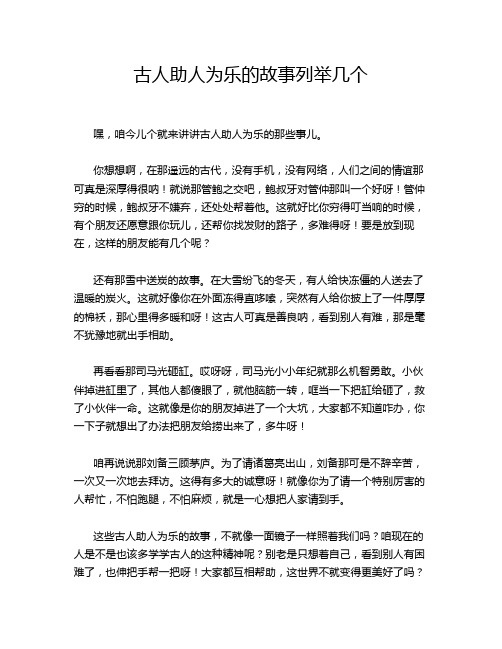 古人助人为乐的故事列举几个

嘿，咱今儿个就来讲讲古人助人为乐的那些事儿。

你想想啊，在那遥远的古代，没有手机，没有网络，人们之间的情谊那可真是深厚得很呐！就说那管鲍之交吧，鲍叔牙对管仲那叫一个好呀！管仲穷的时候，鲍叔牙不嫌弃，还处处帮着他。这就好比你穷得叮当响的时候，有个朋友还愿意跟你玩儿，还帮你找发财的路子，多难得呀！要是放到现在，这样的朋友能有几个呢？

还有那雪中送炭的故事。在大雪纷飞的冬天，有人给快冻僵的人送去了温暖的炭火。这就好像你在外面冻得直哆嗦，突然有人给你披上了一件厚厚的棉袄，那心里得多暖和呀！这古人可真是善良呐，看到别人有难，那是毫不犹豫地就出手相助。

再看看那司马光砸缸。哎呀呀，司马光小小年纪就那么机智勇敢。小伙伴掉进缸里了，其他人都傻眼了，就他脑筋一转，哐当一下把缸给砸了，救了小伙伴一命。这就像是你的朋友掉进了一个大坑，大家都不知道咋办，你一下子就想出了办法把朋友给捞出来了，多牛呀！

咱再说说那刘备三顾茅庐。为了请诸葛亮出山，刘备那可是不辞辛苦，一次又一次地去拜访。这得有多大的诚意呀！就像你为了请一个特别厉害的人帮忙，不怕跑腿，不怕麻烦，就是一心想把人家请到手。

这些古人助人为乐的故事，不就像一面镜子一样照着我们吗？咱现在的人是不是也该多学学古人的这种精神呢？别老是只想着自己，看到别人有困难了，也伸把手帮一把呀！大家都互相帮助，这世界不就变得更美好了吗？